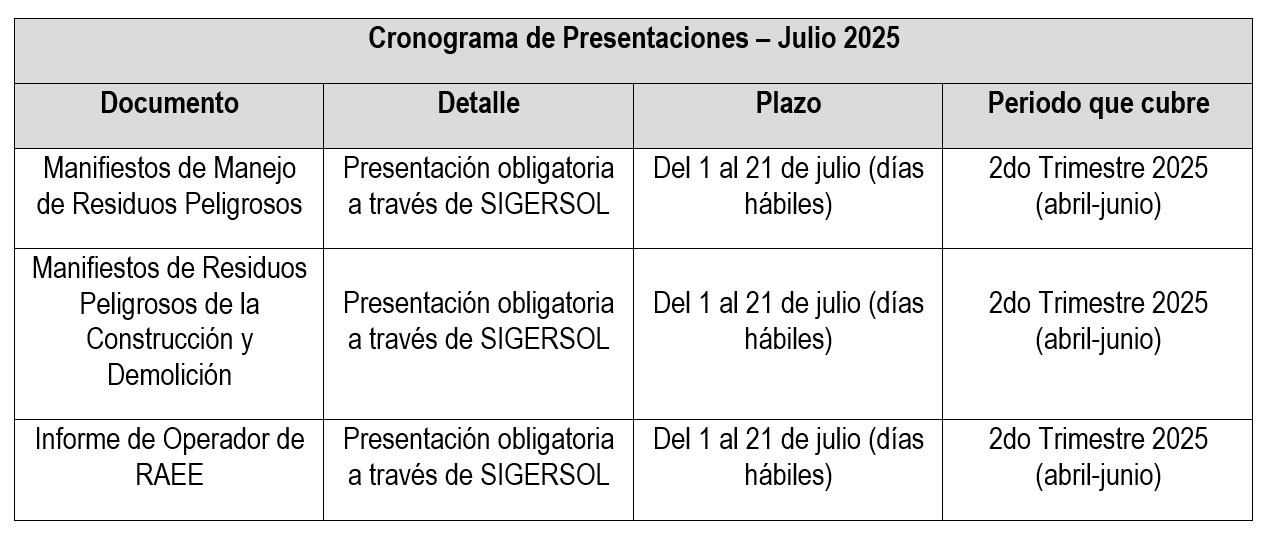 | Cronograma de Presentaciones – Julio 2025 | | | |
|---|---|---|---|
| Documento | Detalle | Plazo | Periodo que cubre |
| Manifiestos de Manejo de Residuos Peligrosos | Presentación obligatoria a través de SIGERSOL | Del 1 al 21 de julio (días hábiles) | 2do Trimestre 2025 (abril-junio) |
| Manifiestos de Residuos Peligrosos de la Construcción y Demolición | Presentación obligatoria a través de SIGERSOL | Del 1 al 21 de julio (días hábiles) | 2do Trimestre 2025 (abril-junio) |
| Informe de Operador de RAEE | Presentación obligatoria a través de SIGERSOL | Del 1 al 21 de julio (días hábiles) | 2do Trimestre 2025 (abril-junio) |